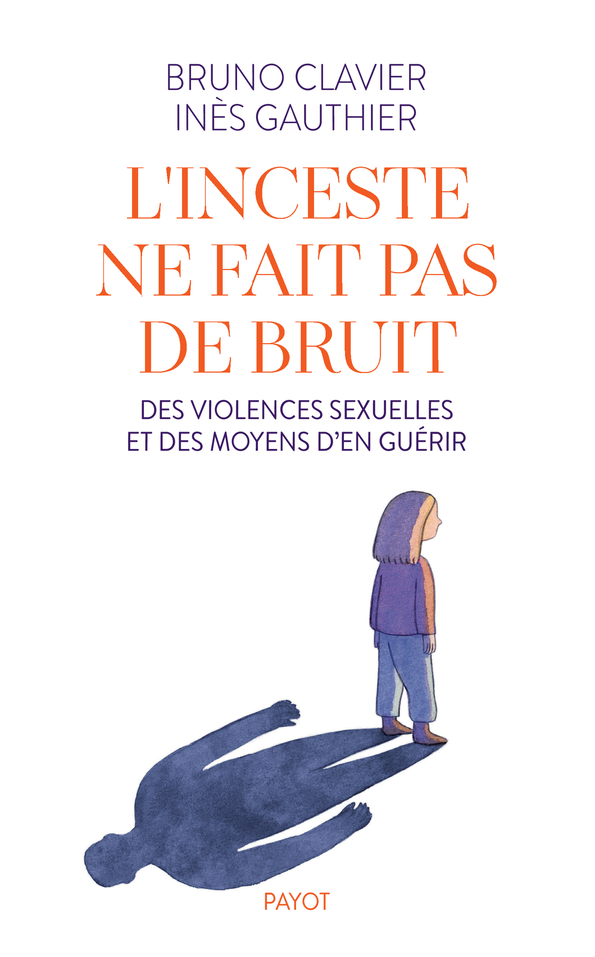 BRUNO CLAVIER
INÈS GAUTHIER

L'INCESTE NE FAIT PAS DE BRUIT

DES VIOLENCES SEXUELLES ET DES MOYENS D'EN GUÉRIR

PAYOT